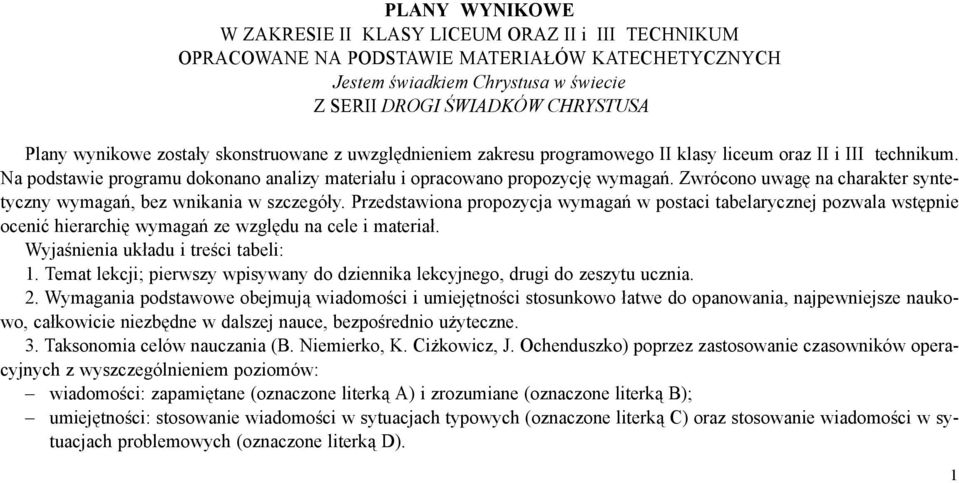 PLANY WYNIKOWE
W ZAKRESIE II KLASY LICEUM ORAZ II i III TECHNIKUM
OPRACOWANE NA PODSTAWIE MATERIAŁÓW KATECHETYCZNYCH
Jestem świadkiem Chrystusa w świecie
Z SERII DROGI ŚWIADKÓW CHRYSTUSA

Plany wynikowe zostały skonstruowane z uwzględnieniem zakresu programowego II klasy liceum oraz II i III technikum. Na podstawie programu dokonano analizy materiału i opracowano propozycję wymagań. Zwrócono uwagę na charakter syntetyczny wymagań, bez wnikania w szczegóły. Przedstawiona propozycja wymagań w postaci tabelarycznej pozwala wstępnie ocenić hierarchię wymagań ze względu na cele i materiał.

Wyjaśnienia układu i treści tabeli:

1. Temat lekcji; pierwszy wpisywany do dziennika lekcyjnego, drugi do zeszytu ucznia.

2. Wymagania podstawowe obejmują wiadomości i umiejętności stosunkowo łatwe do opanowania, najpewniejsze naukowo, całkowicie niezbędne w dalszej nauce, bezpośrednio użyteczne.

3. Taksonomia celów nauczania (B. Niemierko, K. Ciżkowicz, J. Ochenduszko) poprzez zastosowanie czasowników operacyjnych z wyszczególnieniem poziomów:

– wiadomości: zapamiętane (oznaczone literką A) i zrozumiane (oznaczone literką B);

– umiejętności: stosowanie wiadomości w sytuacjach typowych (oznaczone literką C) oraz stosowanie wiadomości w sytuacjach problemowych (oznaczone literką D).

1